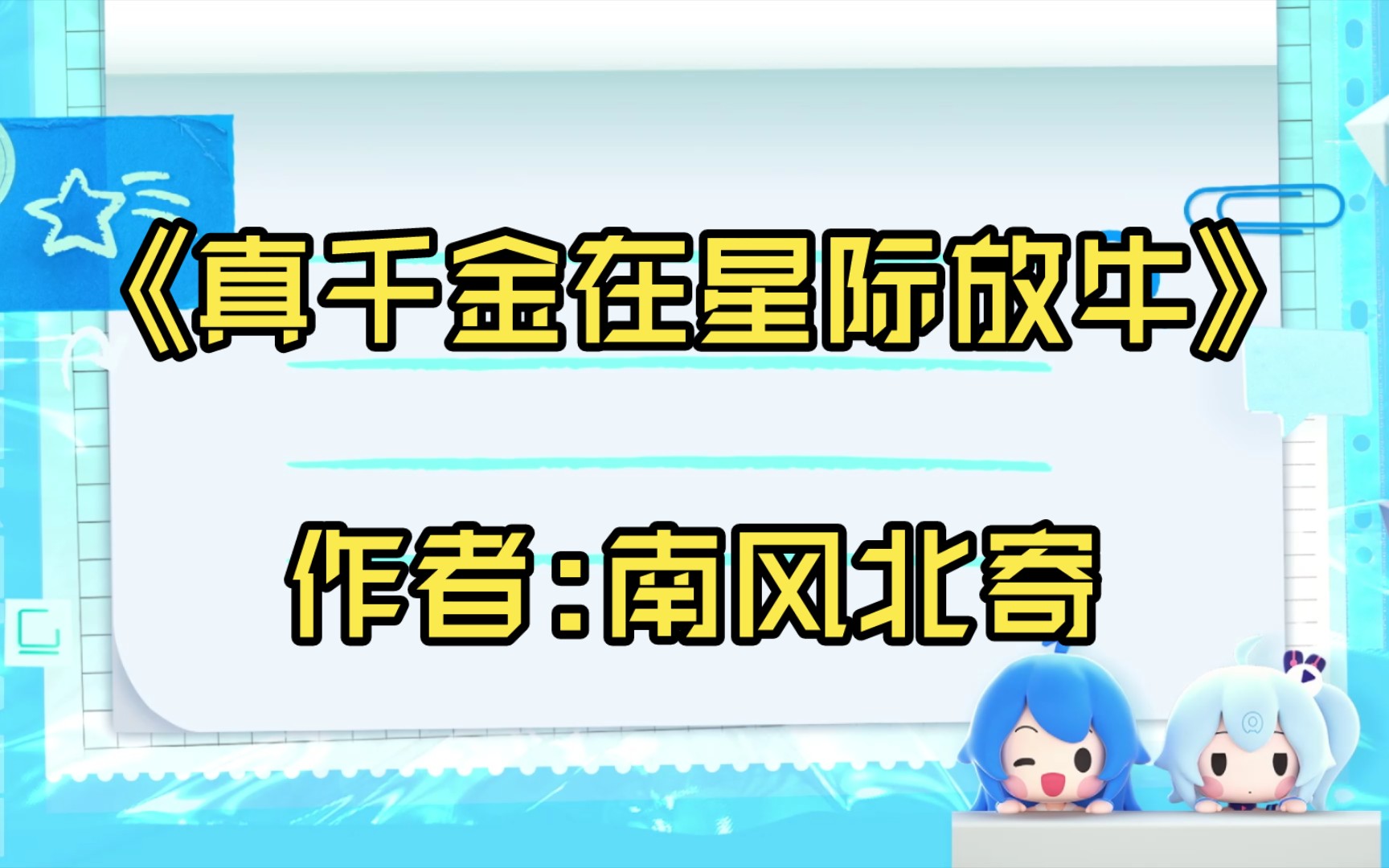 《真千金在星际放牛》

作者：南风北寄